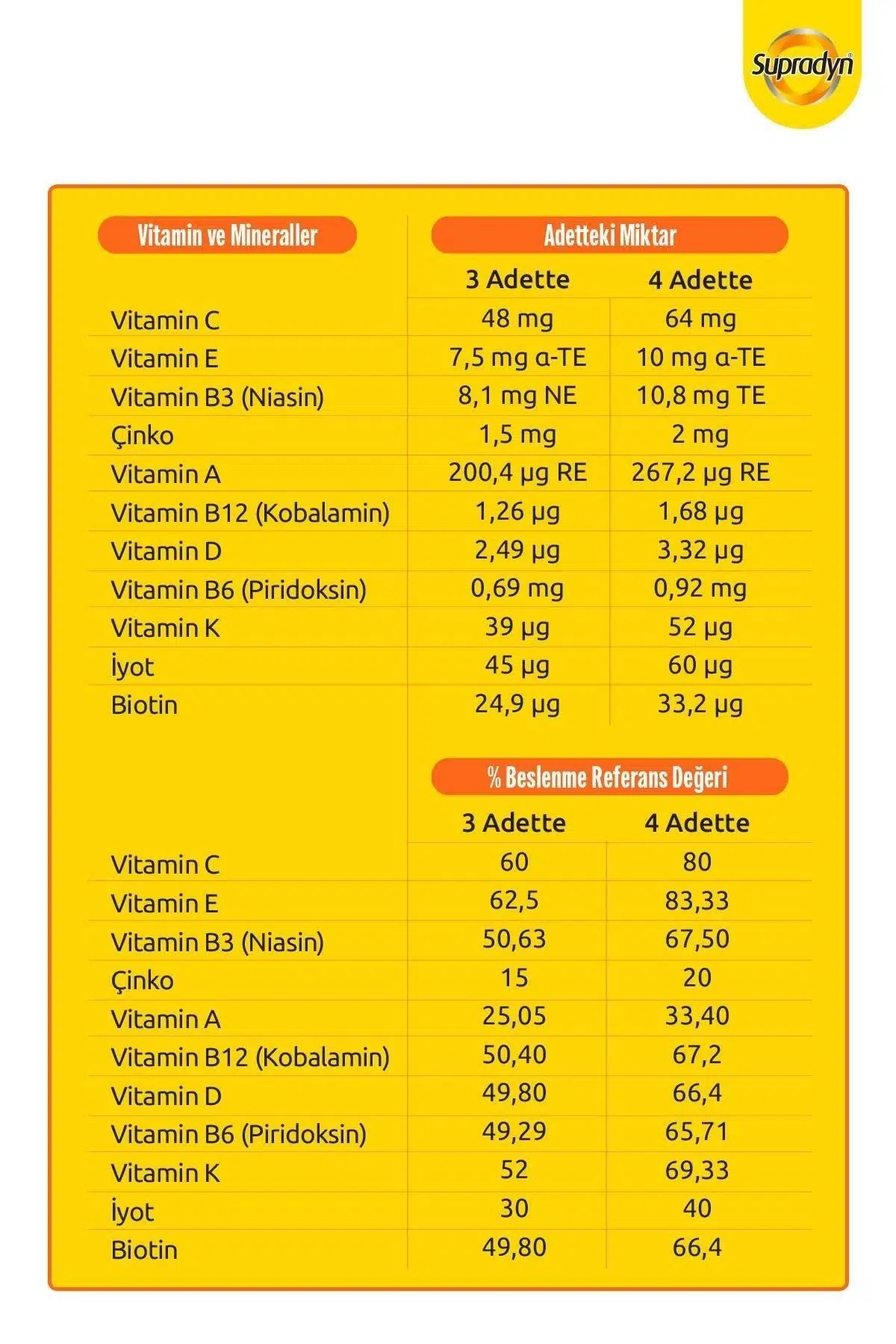 Supradyn

| Vitamin ve Mineraller | Adetteki Miktar | |
|---|---|---|
| | 3 Adette | 4 Adette |
| Vitamin C | 48 mg | 64 mg |
| Vitamin E | 7,5 mg α-TE | 10 mg α-TE |
| Vitamin B3 (Niasin) | 8,1 mg NE | 10,8 mg TE |
| Çinko | 1,5 mg | 2 mg |
| Vitamin A | 200,4 µg RE | 267,2 µg RE |
| Vitamin B12 (Kobalamin) | 1,26 µg | 1,68 µg |
| Vitamin D | 2,49 µg | 3,32 µg |
| Vitamin B6 (Piridoksin) | 0,69 mg | 0,92 mg |
| Vitamin K | 39 µg | 52 µg |
| İyot | 45 µg | 60 µg |
| Biotin | 24,9 µg | 33,2 µg |

| | % Beslenme Referans Değeri | |
|---|---|---|
| | 3 Adette | 4 Adette |
| Vitamin C | 60 | 80 |
| Vitamin E | 62,5 | 83,33 |
| Vitamin B3 (Niasin) | 50,63 | 67,50 |
| Çinko | 15 | 20 |
| Vitamin A | 25,05 | 33,40 |
| Vitamin B12 (Kobalamin) | 50,40 | 67,2 |
| Vitamin D | 49,80 | 66,4 |
| Vitamin B6 (Piridoksin) | 49,29 | 65,71 |
| Vitamin K | 52 | 69,33 |
| İyot | 30 | 40 |
| Biotin | 49,80 | 66,4 |